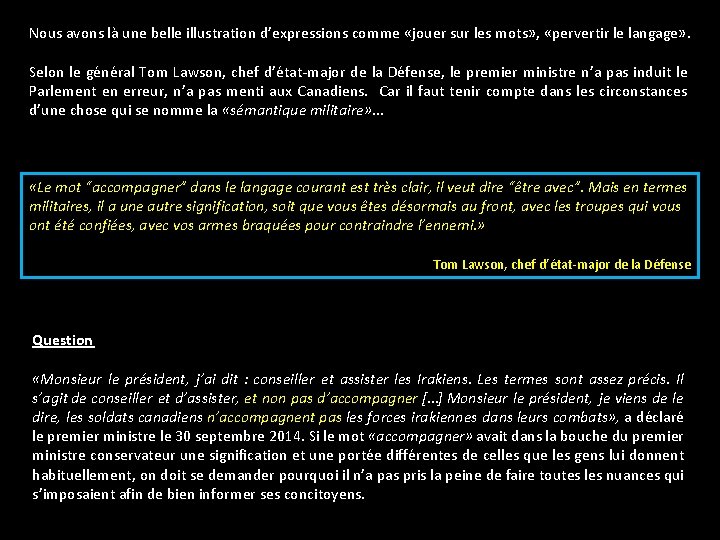 Nous avons là une belle illustration d'expressions comme «jouer sur les mots», «pervertir le langage».

Selon le général Tom Lawson, chef d'état-major de la Défense, le premier ministre n'a pas induit le Parlement en erreur, n'a pas menti aux Canadiens. Car il faut tenir compte dans les circonstances d'une chose qui se nomme la «sémantique militaire»…

«Le mot "accompagner" dans le langage courant est très clair, il veut dire "être avec". Mais en termes militaires, il a une autre signification, soit que vous êtes désormais au front, avec les troupes qui vous ont été confiées, avec vos armes braquées pour contraindre l'ennemi.»

Tom Lawson, chef d'état-major de la Défense

Question

«Monsieur le président, j'ai dit : conseiller et assister les Irakiens. Les termes sont assez précis. Il s'agit de conseiller et d'assister, et non pas d'accompagner […] Monsieur le président, je viens de le dire, les soldats canadiens n'accompagnent pas les forces irakiennes dans leurs combats», a déclaré le premier ministre le 30 septembre 2014. Si le mot «accompagner» avait dans la bouche du premier ministre conservateur une signification et une portée différentes de celles que les gens lui donnent habituellement, on doit se demander pourquoi il n'a pas pris la peine de faire toutes les nuances qui s'imposaient afin de bien informer ses concitoyens.